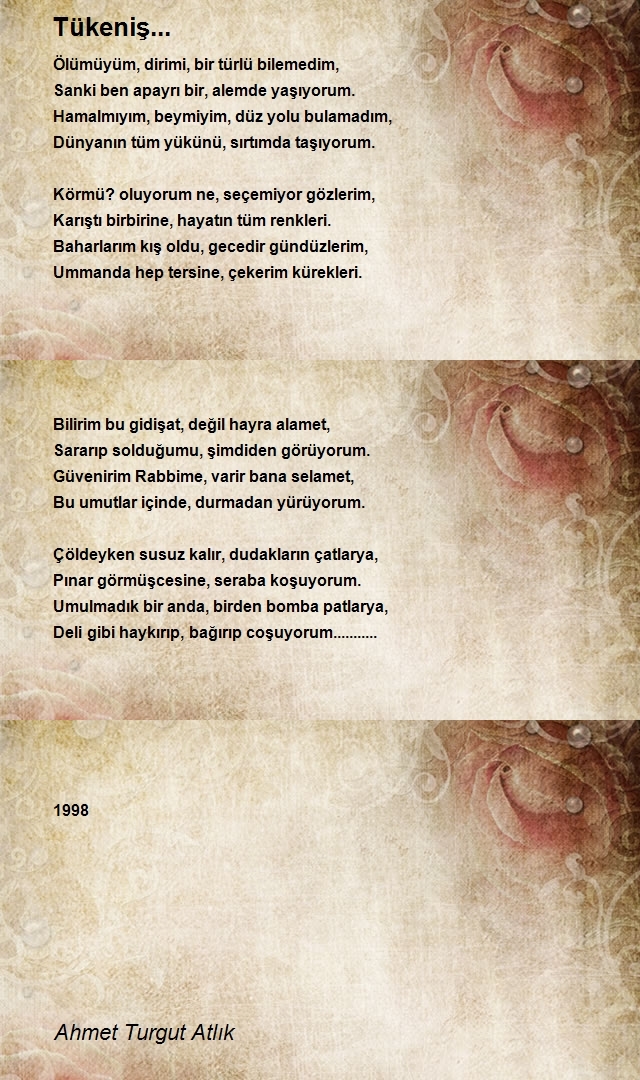 Tükeniş...

Ölümüyüm, dirimi, bir türlü bilemedim,
Sanki ben apayrı bir, alemde yaşıyorum.
Hamalmıyım, beymiyim, düz yolu bulamadım,
Dünyanın tüm yükünü, sırtımda taşıyorum.

Körmü? oluyorum ne, seçemiyor gözlerim,
Karıştı birbirine, hayatın tüm renkleri.
Baharlarım kış oldu, gecedir gündüzlerim,
Ummanda hep tersine, çekerim kürekleri.

Bilirim bu gidişat, değil hayra alamet,
Sararıp solduğumu, şimdiden görüyorum.
Güvenirim Rabbime, varir bana selamet,
Bu umutlar içinde, durmadan yürüyorum.

Çöldeyken susuz kalır, dudakların çatlarya,
Pınar görmüşcesine, seraba koşuyorum.
Umulmadık bir anda, birden bomba patlarya,
Deli gibi haykırıp, bağırıp coşuyorum...........

1998

Ahmet Turgut Atlık